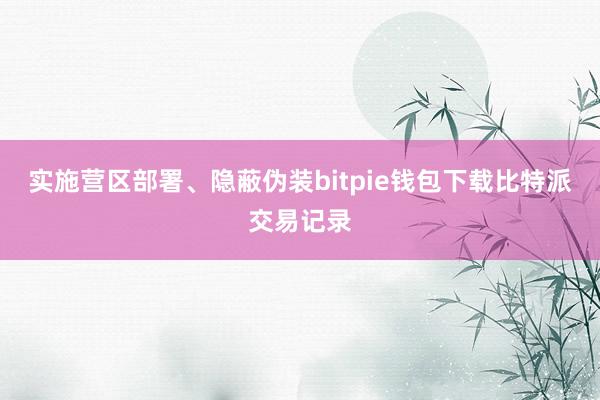 实施营区部署、隐蔽伪装bitpie钱包下载比特派交易记录